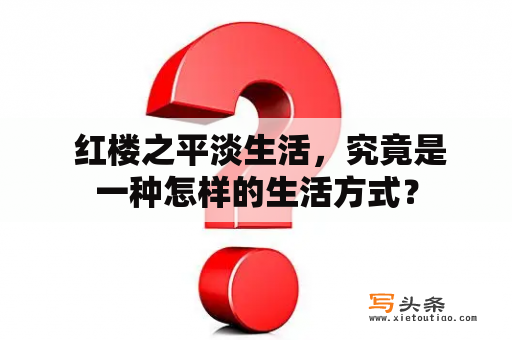 红楼之平淡生活，究竟是一种怎样的生活方式？

写头条
www.xietoutiao.com